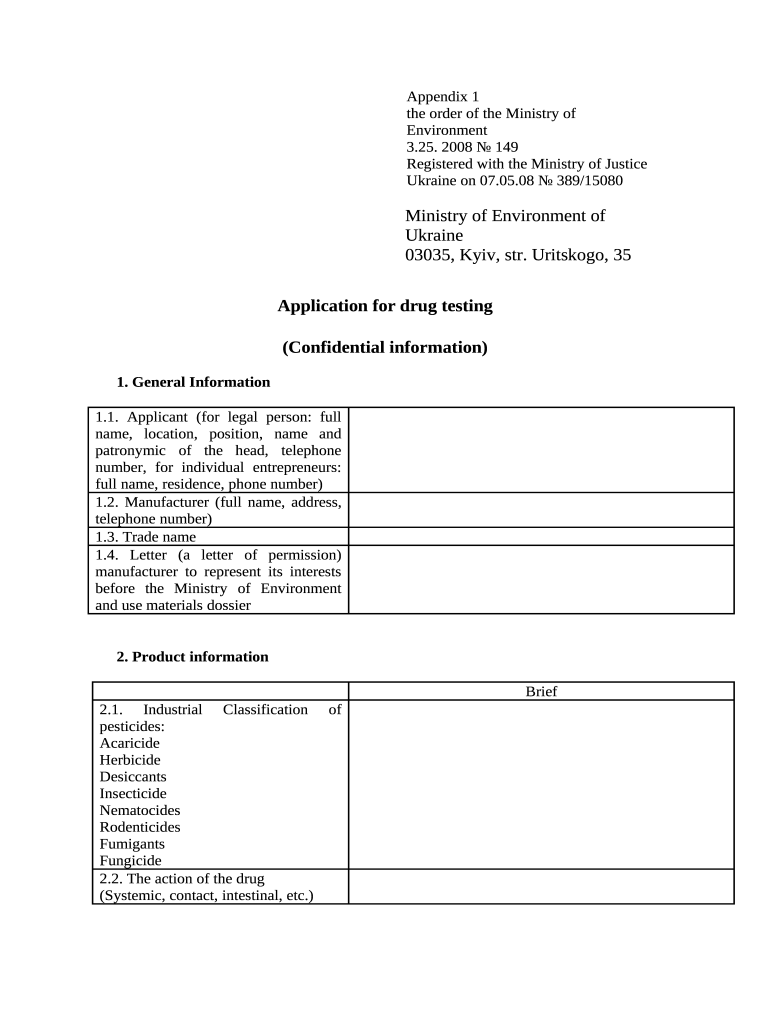 Appendix 1
the order of the Ministry of Environment
3.25. 2008 № 149
Registered with the Ministry of Justice Ukraine on 07.05.08 № 389/15080

Ministry of Environment of Ukraine
03035, Kyiv, str. Uritskogo, 35

Application for drug testing

(Confidential information)

1. General Information

| | |
|---|---|
| 1.1. Applicant (for legal person: full name, location, position, name and patronymic of the head, telephone number, for individual entrepreneurs: full name, residence, phone number) | |
| 1.2. Manufacturer (full name, address, telephone number) | |
| 1.3. Trade name | |
| 1.4. Letter (a letter of permission) manufacturer to represent its interests before the Ministry of Environment and use materials dossier | |

2. Product information

| | Brief |
|---|---|
| 2.1. Industrial Classification of pesticides: Acaricide Herbicide Desiccants Insecticide Nematocides Rodenticides Fumigants Fungicide | |
| 2.2. The action of the drug (Systemic, contact, intestinal, etc.) | |